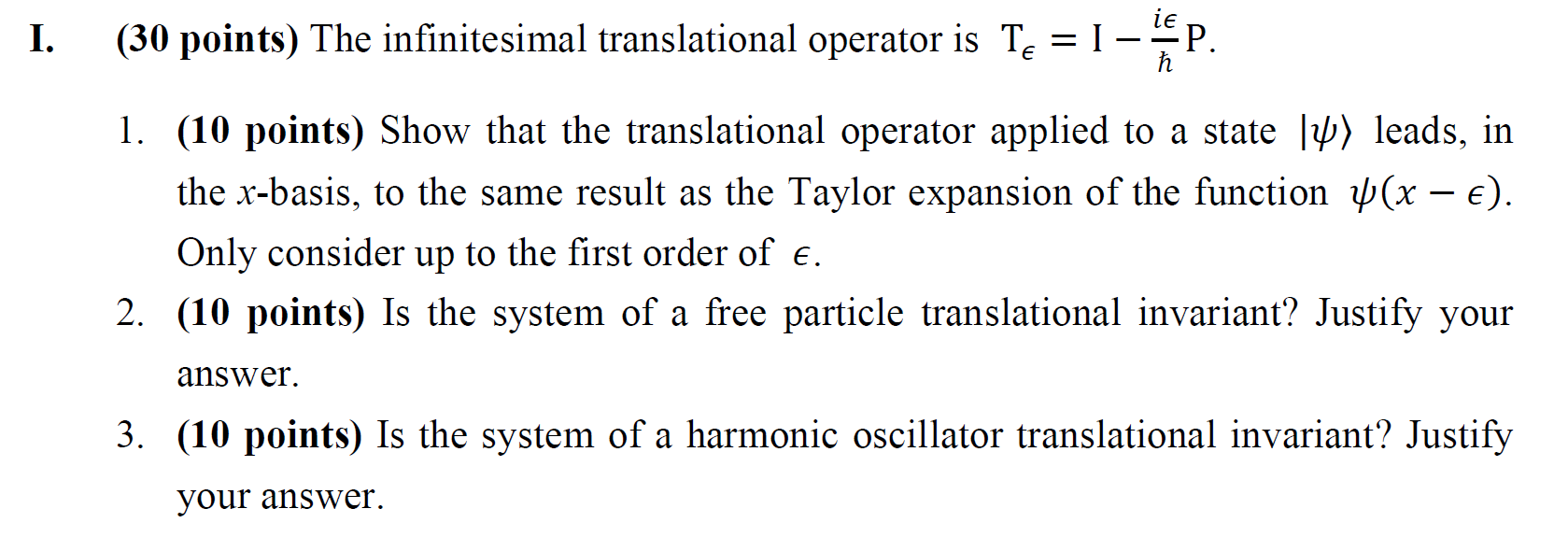 I. (30 points) The infinitesimal translational operator is $T_\epsilon = I - \frac{i\epsilon}{\hbar}P$.

1. (10 points) Show that the translational operator applied to a state $|\psi\rangle$ leads, in the $x$-basis, to the same result as the Taylor expansion of the function $\psi(x - \epsilon)$. Only consider up to the first order of $\epsilon$.

2. (10 points) Is the system of a free particle translational invariant? Justify your answer.

3. (10 points) Is the system of a harmonic oscillator translational invariant? Justify your answer.